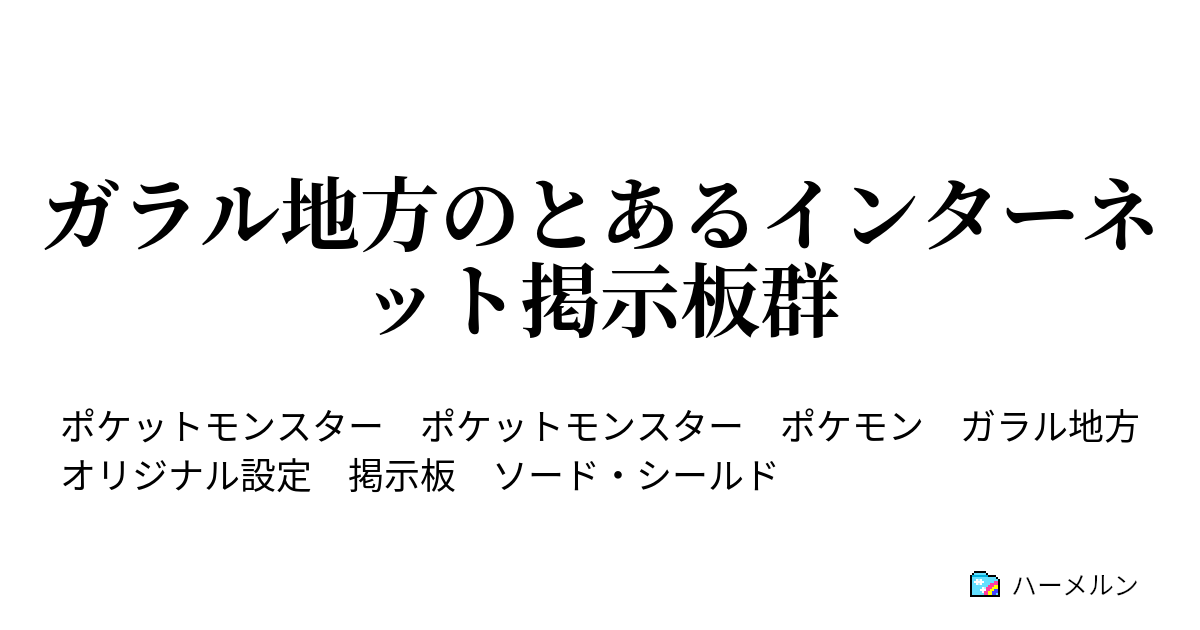 ガラル地方のとあるインターネット掲示板群

ポケットモンスター　ポケットモンスター　ポケモン　ガラル地方　オリジナル設定　掲示板　ソード・シールド

ハーメルン